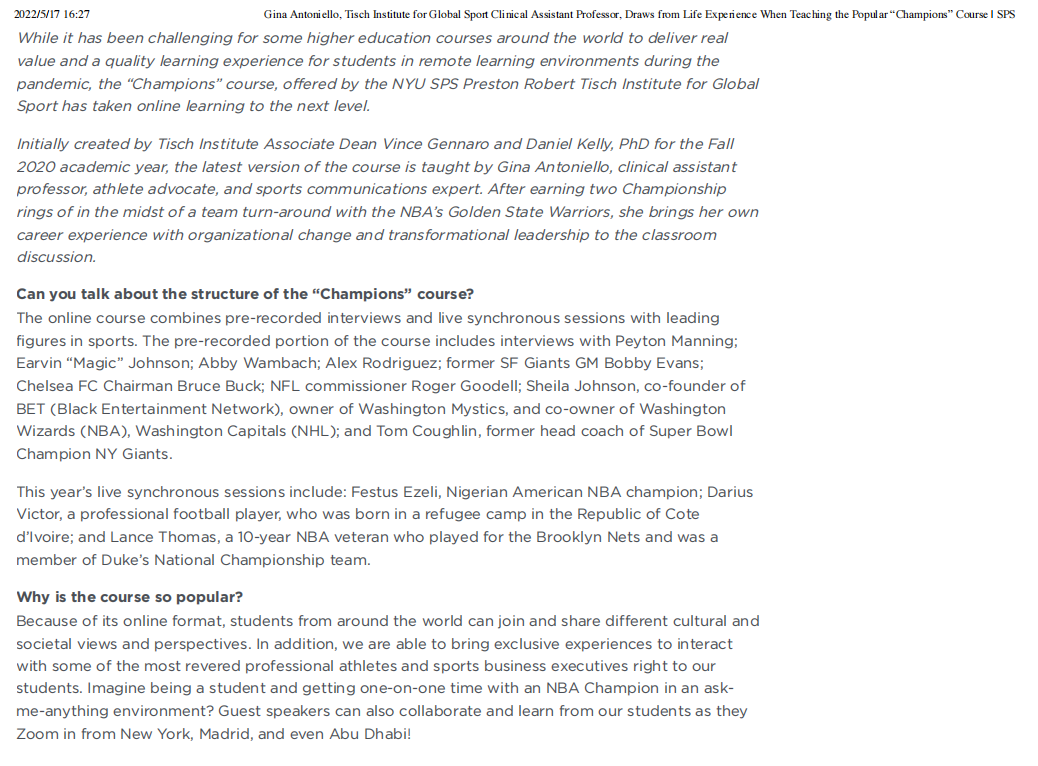 2022/5/17 16:27 Gina Antoniello, Tisch Institute for Global Sport Clinical Assistant Professor, Draws from Life Experience When Teaching the Popular "Champions" Course | SPS

While it has been challenging for some higher education courses around the world to deliver real value and a quality learning experience for students in remote learning environments during the pandemic, the "Champions" course, offered by the NYU SPS Preston Robert Tisch Institute for Global Sport has taken online learning to the next level.

Initially created by Tisch Institute Associate Dean Vince Gennaro and Daniel Kelly, PhD for the Fall 2020 academic year, the latest version of the course is taught by Gina Antoniello, clinical assistant professor, athlete advocate, and sports communications expert. After earning two Championship rings of in the midst of a team turn-around with the NBA's Golden State Warriors, she brings her own career experience with organizational change and transformational leadership to the classroom discussion.

Can you talk about the structure of the "Champions" course?
The online course combines pre-recorded interviews and live synchronous sessions with leading figures in sports. The pre-recorded portion of the course includes interviews with Peyton Manning; Earvin "Magic" Johnson; Abby Wambach; Alex Rodriguez; former SF Giants GM Bobby Evans; Chelsea FC Chairman Bruce Buck; NFL commissioner Roger Goodell; Sheila Johnson, co-founder of BET (Black Entertainment Network), owner of Washington Mystics, and co-owner of Washington Wizards (NBA), Washington Capitals (NHL); and Tom Coughlin, former head coach of Super Bowl Champion NY Giants.

This year's live synchronous sessions include: Festus Ezeli, Nigerian American NBA champion; Darius Victor, a professional football player, who was born in a refugee camp in the Republic of Cote d'Ivoire; and Lance Thomas, a 10-year NBA veteran who played for the Brooklyn Nets and was a member of Duke's National Championship team.

Why is the course so popular?
Because of its online format, students from around the world can join and share different cultural and societal views and perspectives. In addition, we are able to bring exclusive experiences to interact with some of the most revered professional athletes and sports business executives right to our students. Imagine being a student and getting one-on-one time with an NBA Champion in an ask-me-anything environment? Guest speakers can also collaborate and learn from our students as they Zoom in from New York, Madrid, and even Abu Dhabi!